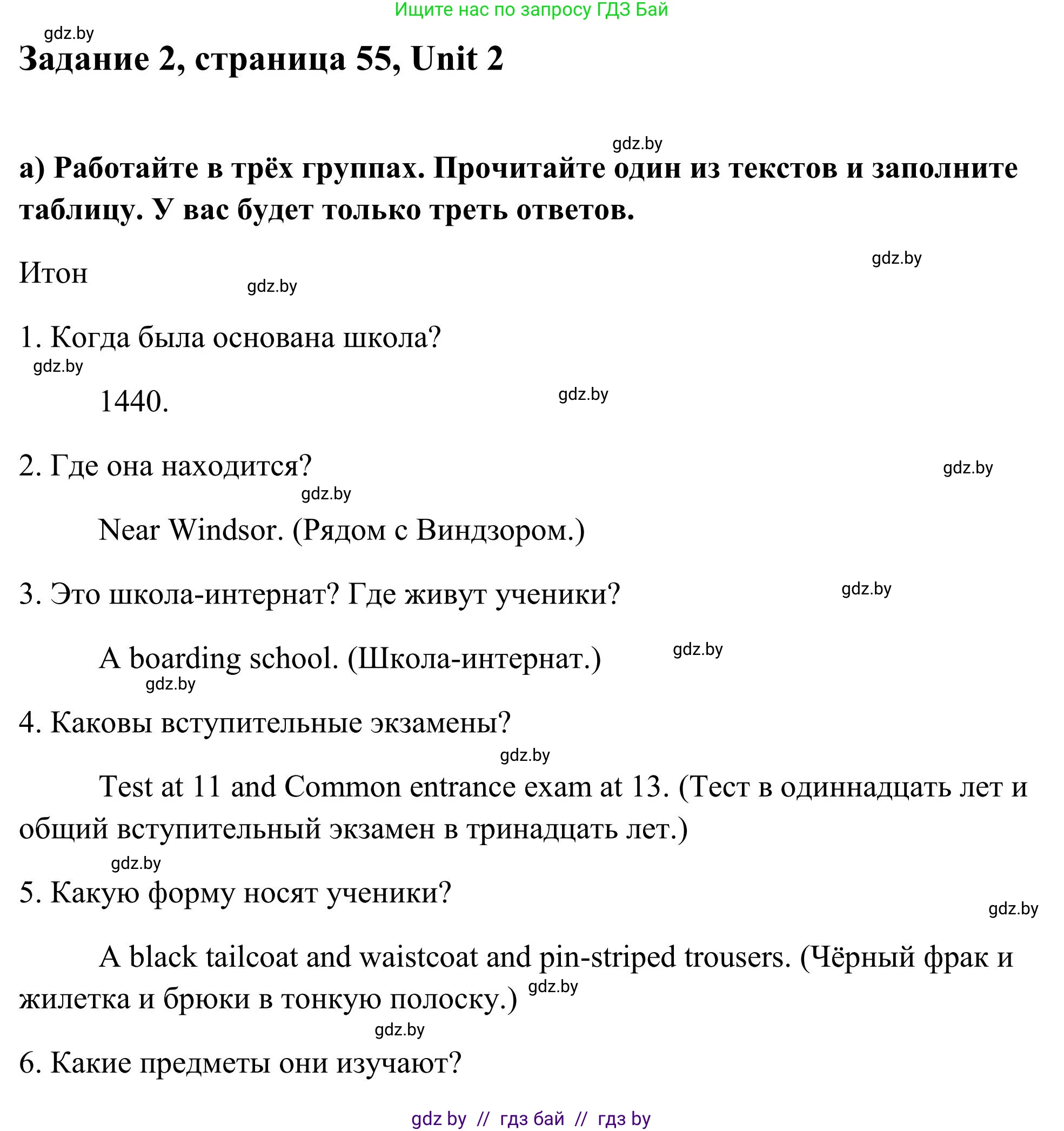 Ищите нас по запросу ГДЗ Бай

gdz.by

Задание 2, страница 55, Unit 2

gdz.by

а) Работайте в трёх группах. Прочитайте один из текстов и заполните таблицу. У вас будет только треть ответов.

gdz.by

Итон

gdz.by

1. Когда была основана школа?

gdz.by

1440.

gdz.by

2. Где она находится?

gdz.by

gdz.by

Near Windsor. (Рядом с Виндзором.)

3. Это школа-интернат? Где живут ученики?

gdz.by

A boarding school. (Школа-интернат.)

gdz.by

gdz.by

4. Каковы вступительные экзамены?

gdz.by

Test at 11 and Common entrance exam at 13. (Тест в одиннадцать лет и общий вступительный экзамен в тринадцать лет.)

gdz.by

5. Какую форму носят ученики?

gdz.by

A black tailcoat and waistcoat and pin-striped trousers. (Чёрный фрак и жилетка и брюки в тонкую полоску.)

gdz.by

gdz.by

6. Какие предметы они изучают?

gdz by // гдз бай // гдз by